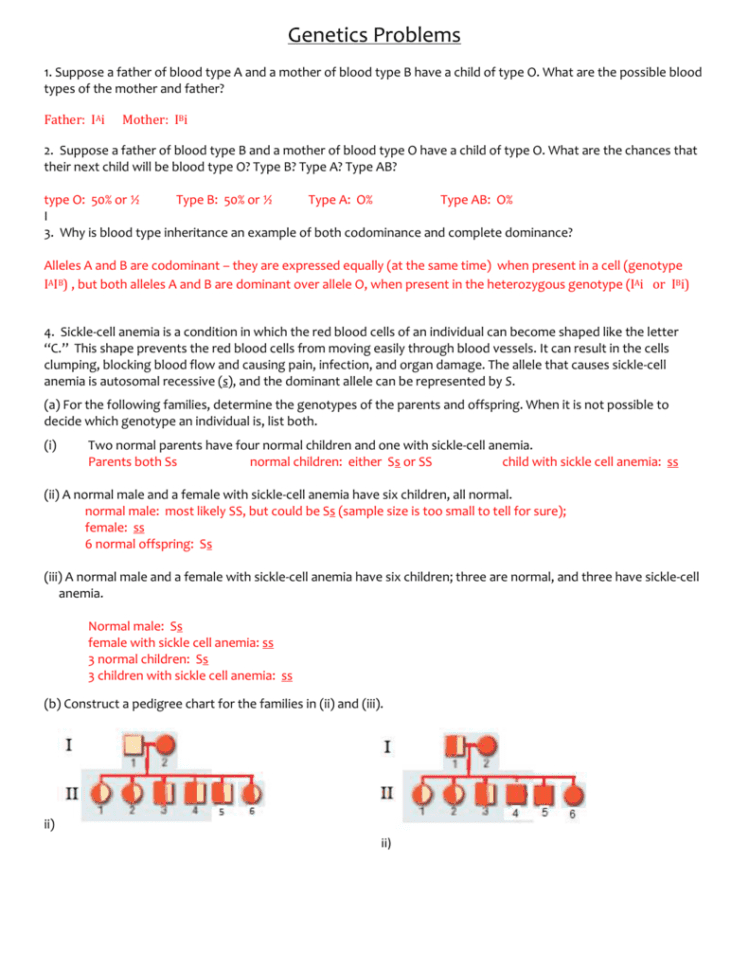 Genetics Problems

1. Suppose a father of blood type A and a mother of blood type B have a child of type O. What are the possible blood types of the mother and father?

Father: $I^Ai$ Mother: $I^Bi$

2. Suppose a father of blood type B and a mother of blood type O have a child of type O. What are the chances that their next child will be blood type O? Type B? Type A? Type AB?

type O: 50% or ½ Type B: 50% or ½ Type A: 0% Type AB: 0%
I
3. Why is blood type inheritance an example of both codominance and complete dominance?

Alleles A and B are codominant – they are expressed equally (at the same time) when present in a cell (genotype $I^AI^B$) , but both alleles A and B are dominant over allele O, when present in the heterozygous genotype ($I^Ai$ or $I^Bi$)

4. Sickle-cell anemia is a condition in which the red blood cells of an individual can become shaped like the letter "C." This shape prevents the red blood cells from moving easily through blood vessels. It can result in the cells clumping, blocking blood flow and causing pain, infection, and organ damage. The allele that causes sickle-cell anemia is autosomal recessive (s), and the dominant allele can be represented by S.

(a) For the following families, determine the genotypes of the parents and offspring. When it is not possible to decide which genotype an individual is, list both.

(i) Two normal parents have four normal children and one with sickle-cell anemia.
Parents both Ss normal children: either Ss or SS child with sickle cell anemia: ss

(ii) A normal male and a female with sickle-cell anemia have six children, all normal.
normal male: most likely SS, but could be Ss (sample size is too small to tell for sure);
female: ss
6 normal offspring: Ss

(iii) A normal male and a female with sickle-cell anemia have six children; three are normal, and three have sickle-cell anemia.

Normal male: Ss
female with sickle cell anemia: ss
3 normal children: Ss
3 children with sickle cell anemia: ss

(b) Construct a pedigree chart for the families in (ii) and (iii).

I
1 2
II
1 2 3 4 5 6
ii)

I
1 2
II
1 2 3 4 5 6
ii)